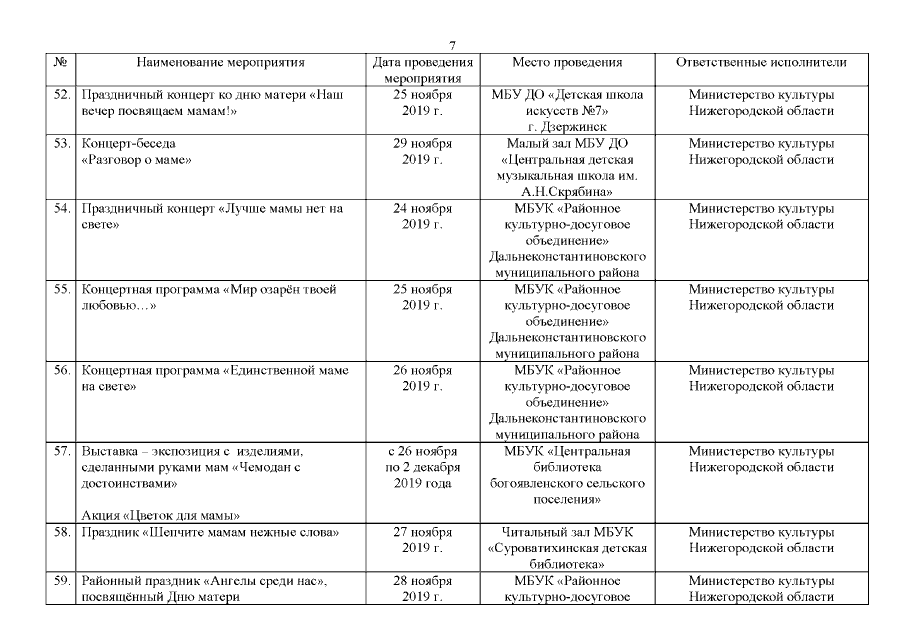 7

| № | Наименование мероприятия | Дата проведения мероприятия | Место проведения | Ответственные исполнители |
|---|---|---|---|---|
| 52. | Праздничный концерт ко дню матери «Наш вечер посвящаем мамам!» | 25 ноября 2019 г. | МБУ ДО «Детская школа искусств №7» г. Дзержинск | Министерство культуры Нижегородской области |
| 53. | Концерт-беседа «Разговор о маме» | 29 ноября 2019 г. | Малый зал МБУ ДО «Центральная детская музыкальная школа им. А.Н.Скрябина» | Министерство культуры Нижегородской области |
| 54. | Праздничный концерт «Лучше мамы нет на свете» | 24 ноября 2019 г. | МБУК «Районное культурно-досуговое объединение» Дальнеконстантиновского муниципального района | Министерство культуры Нижегородской области |
| 55. | Концертная программа «Мир озарён твоей любовью…» | 25 ноября 2019 г. | МБУК «Районное культурно-досуговое объединение» Дальнеконстантиновского муниципального района | Министерство культуры Нижегородской области |
| 56. | Концертная программа «Единственной маме на свете» | 26 ноября 2019 г. | МБУК «Районное культурно-досуговое объединение» Дальнеконстантиновского муниципального района | Министерство культуры Нижегородской области |
| 57. | Выставка – экспозиция с изделиями, сделанными руками мам «Чемодан с достоинствами» Акция «Цветок для мамы» | с 26 ноября по 2 декабря 2019 года | МБУК «Центральная библиотека богоявленского сельского поселения» | Министерство культуры Нижегородской области |
| 58. | Праздник «Шепчите мамам нежные слова» | 27 ноября 2019 г. | Читальный зал МБУК «Суроватихинская детская библиотека» | Министерство культуры Нижегородской области |
| 59. | Районный праздник «Ангелы среди нас», посвящённый Дню матери | 28 ноября 2019 г. | МБУК «Районное культурно-досуговое | Министерство культуры Нижегородской области |